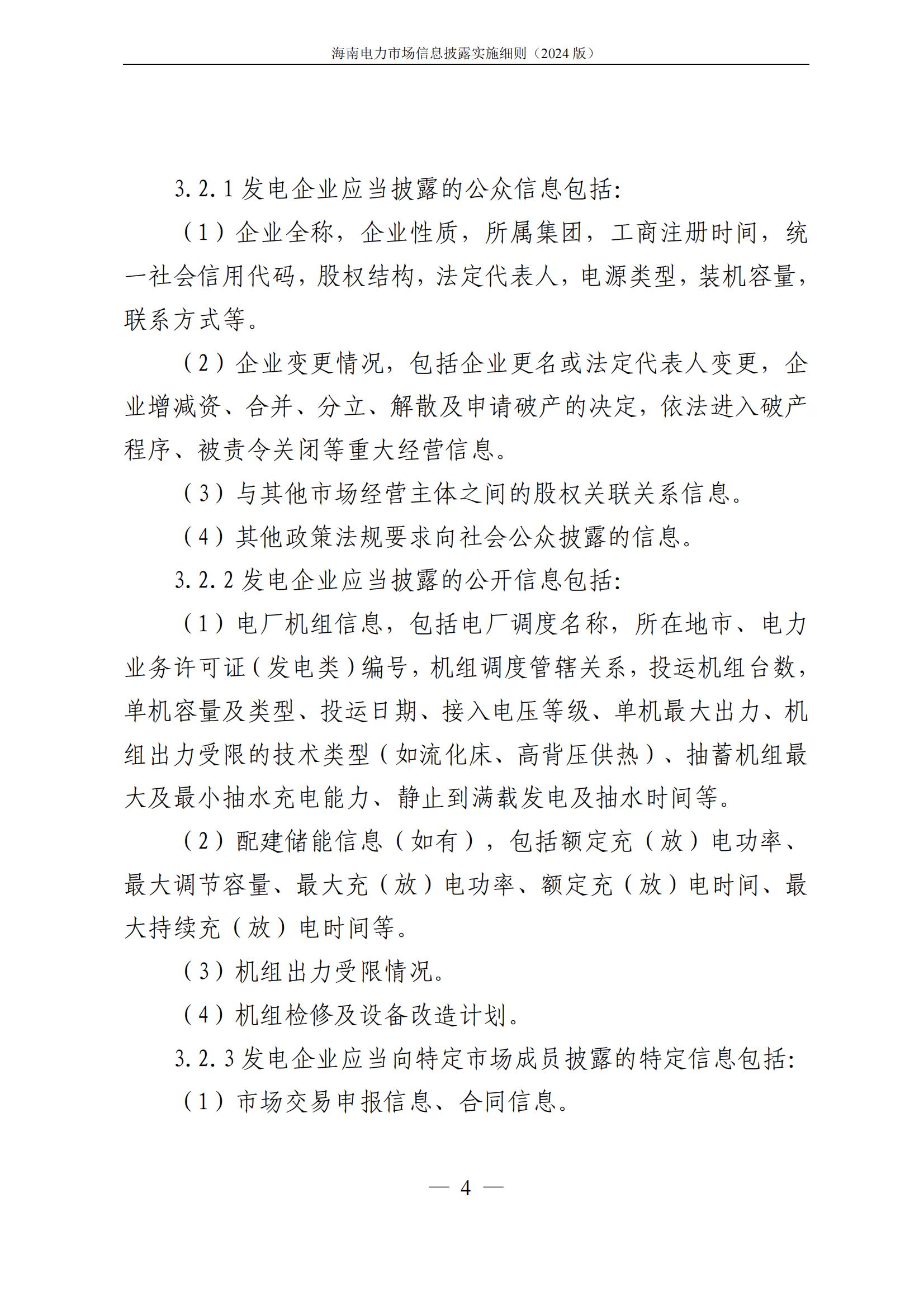 海南电力市场信息披露实施细则（2024 版）

3.2.1 发电企业应当披露的公众信息包括:

（1）企业全称，企业性质，所属集团，工商注册时间，统一社会信用代码，股权结构，法定代表人，电源类型，装机容量，联系方式等。

（2）企业变更情况，包括企业更名或法定代表人变更，企业增减资、合并、分立、解散及申请破产的决定，依法进入破产程序、被责令关闭等重大经营信息。

（3）与其他市场经营主体之间的股权关联关系信息。

（4）其他政策法规要求向社会公众披露的信息。

3.2.2 发电企业应当披露的公开信息包括:

（1）电厂机组信息，包括电厂调度名称，所在地市、电力业务许可证（发电类）编号，机组调度管辖关系，投运机组台数，单机容量及类型、投运日期、接入电压等级、单机最大出力、机组出力受限的技术类型（如流化床、高背压供热）、抽蓄机组最大及最小抽水充电能力、静止到满载发电及抽水时间等。

（2）配建储能信息（如有），包括额定充（放）电功率、最大调节容量、最大充（放）电功率、额定充（放）电时间、最大持续充（放）电时间等。

（3）机组出力受限情况。

（4）机组检修及设备改造计划。

3.2.3 发电企业应当向特定市场成员披露的特定信息包括:

（1）市场交易申报信息、合同信息。

— 4 —